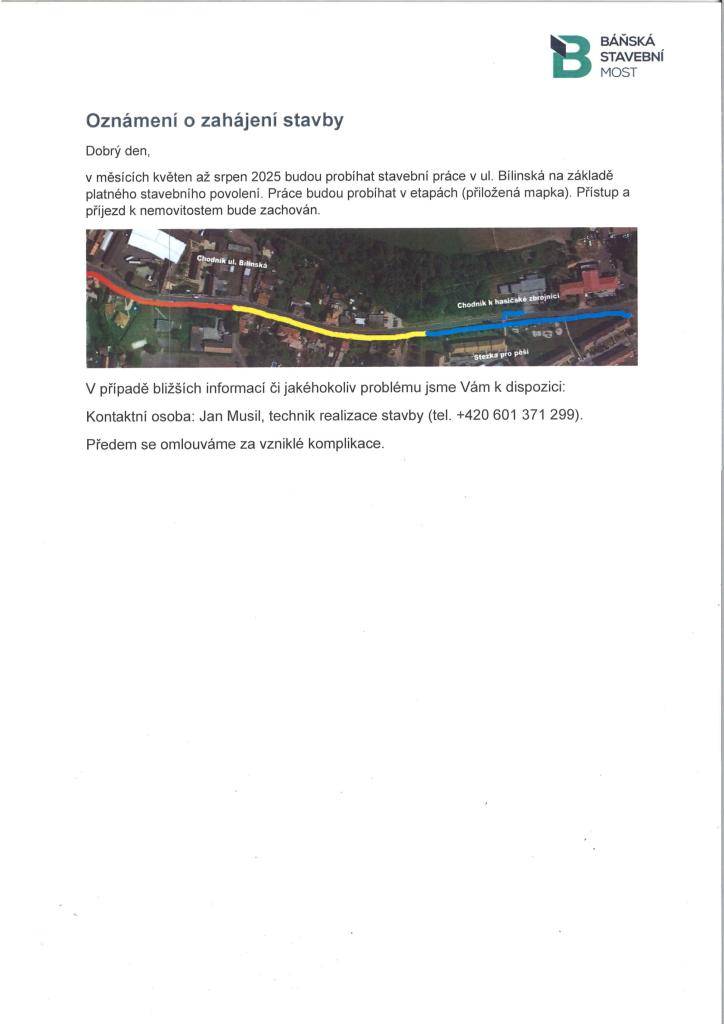 BÁŇSKÁ
STAVEBNÍ
MOST

Oznámení o zahájení stavby

Dobrý den,

v měsících květen až srpen 2025 budou probíhat stavební práce v ul. Bílinská na základě platného stavebního povolení. Práce budou probíhat v etapách (přiložená mapka). Přístup a příjezd k nemovitostem bude zachován.

Chodník ul. Bílinská

Chodník k hasičské zbrojnici

Stezka pro pěší

V případě bližších informací či jakéhokoliv problému jsme Vám k dispozici:

Kontaktní osoba: Jan Musil, technik realizace stavby (tel. +420 601 371 299).

Předem se omlouváme za vzniklé komplikace.